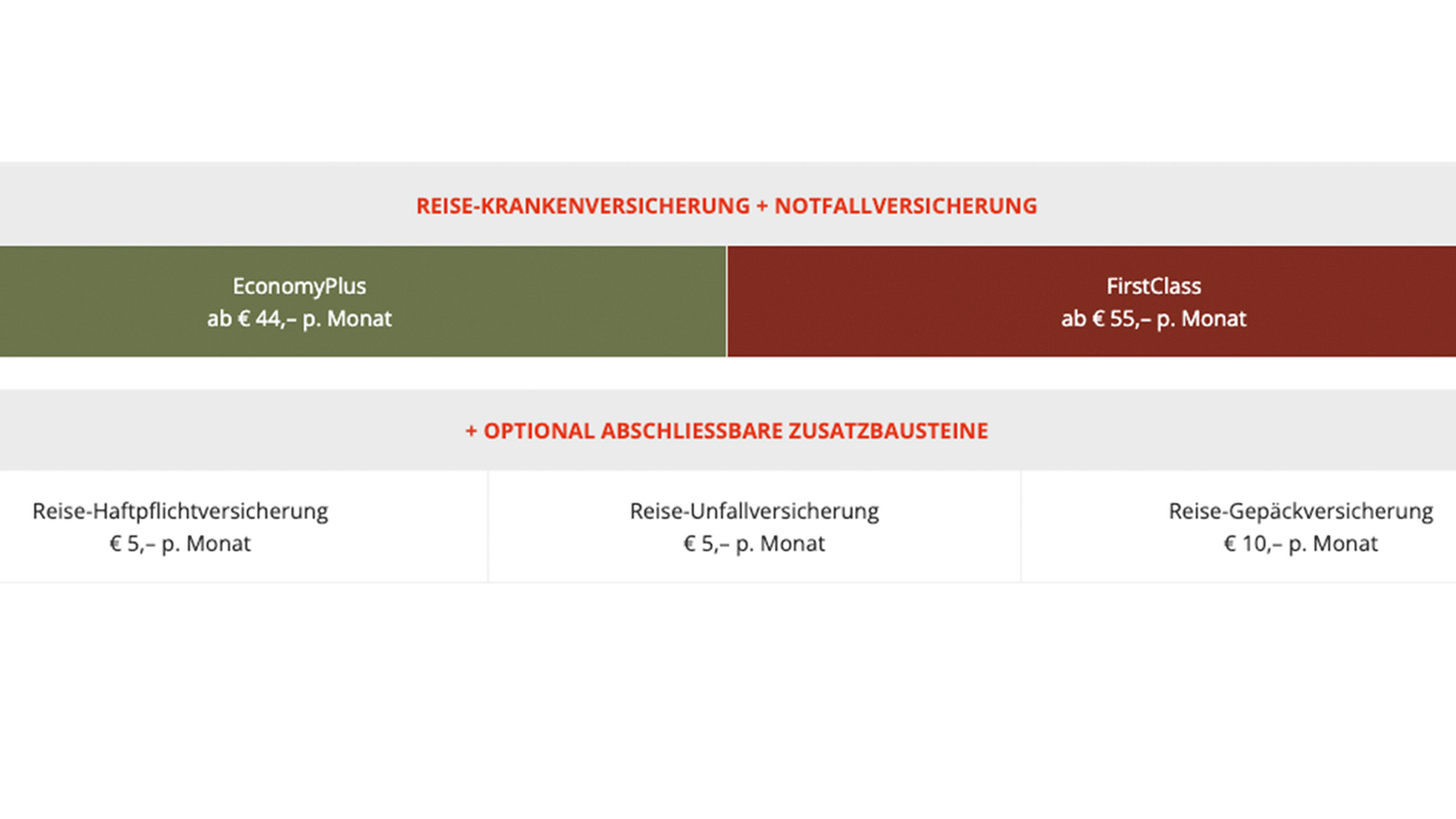 REISE-KRANKENVERSICHERUNG + NOTFALLVERSICHERUNG

EconomyPlus
ab € 44,– p. Monat

FirstClass
ab € 55,– p. Monat

+ OPTIONAL ABSCHLIESSBARE ZUSATZBAUSTEINE

Reise-Haftpflichtversicherung
€ 5,– p. Monat

Reise-Unfallversicherung
€ 5,– p. Monat

Reise-Gepäckversicherung
€ 10,– p. Monat